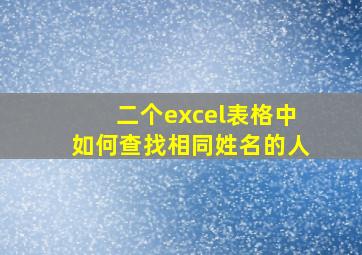 二个excel表格中
如何查找相同姓名的人